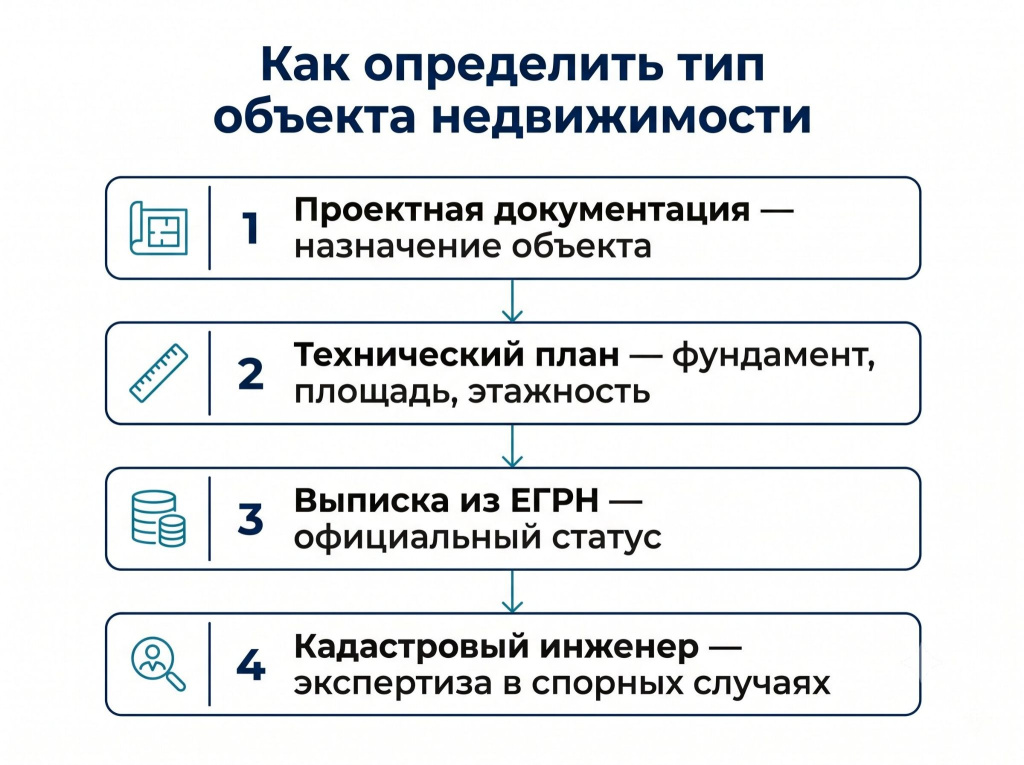 Как определить тип объекта недвижимости

1 Проектная документация — назначение объекта

2 Технический план — фундамент, площадь, этажность

3 Выписка из ЕГРН — официальный статус

4 Кадастровый инженер — экспертиза в спорных случаях